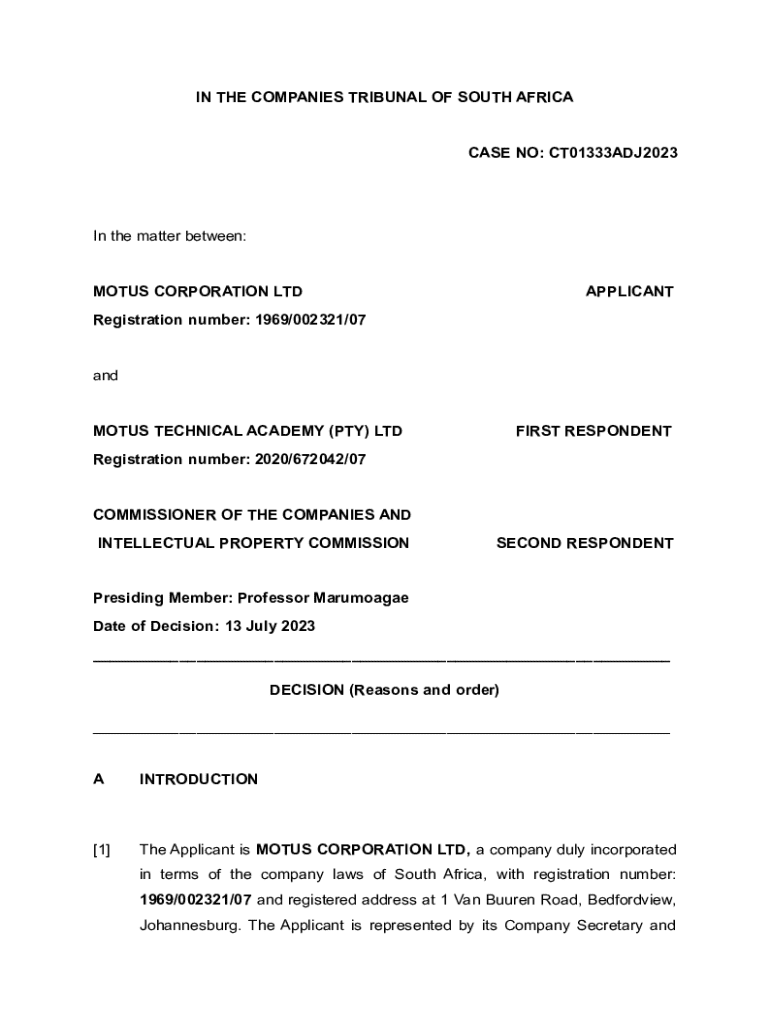 IN THE COMPANIES TRIBUNAL OF SOUTH AFRICA

CASE NO: CT01333ADJ2023

In the matter between:

MOTUS CORPORATION LTD APPLICANT

Registration number: 1969/002321/07

and

MOTUS TECHNICAL ACADEMY (PTY) LTD FIRST RESPONDENT

Registration number: 2020/672042/07

COMMISSIONER OF THE COMPANIES AND INTELLECTUAL PROPERTY COMMISSION SECOND RESPONDENT

Presiding Member: Professor Marumoagae

Date of Decision: 13 July 2023

DECISION (Reasons and order)

A INTRODUCTION

[1] The Applicant is MOTUS CORPORATION LTD, a company duly incorporated in terms of the company laws of South Africa, with registration number: 1969/002321/07 and registered address at 1 Van Buuren Road, Bedfordview, Johannesburg. The Applicant is represented by its Company Secretary and